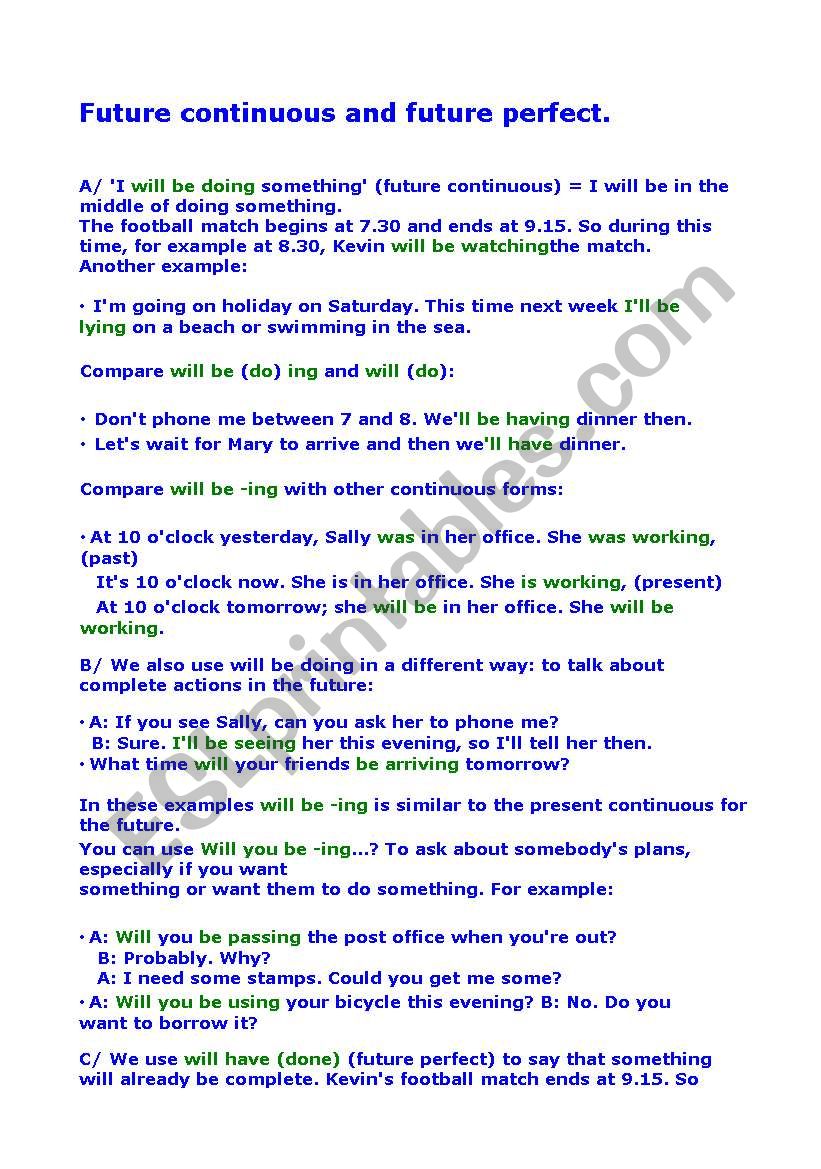 Future continuous and future perfect.

A/ 'I will be doing something' (future continuous) = I will be in the middle of doing something.
The football match begins at 7.30 and ends at 9.15. So during this time, for example at 8.30, Kevin will be watchingthe match.
Another example:

• I'm going on holiday on Saturday. This time next week I'll be lying on a beach or swimming in the sea.

Compare will be (do) ing and will (do):

• Don't phone me between 7 and 8. We'll be having dinner then.
• Let's wait for Mary to arrive and then we'll have dinner.

Compare will be -ing with other continuous forms:

• At 10 o'clock yesterday, Sally was in her office. She was working, (past)
It's 10 o'clock now. She is in her office. She is working, (present)
At 10 o'clock tomorrow; she will be in her office. She will be working.

B/ We also use will be doing in a different way: to talk about complete actions in the future:

• A: If you see Sally, can you ask her to phone me?
B: Sure. I'll be seeing her this evening, so I'll tell her then.
• What time will your friends be arriving tomorrow?

In these examples will be -ing is similar to the present continuous for the future.
You can use Will you be -ing...? To ask about somebody's plans, especially if you want
something or want them to do something. For example:

• A: Will you be passing the post office when you're out?
B: Probably. Why?
A: I need some stamps. Could you get me some?
• A: Will you be using your bicycle this evening? B: No. Do you want to borrow it?

C/ We use will have (done) (future perfect) to say that something will already be complete. Kevin's football match ends at 9.15. So

ESLprintables.com